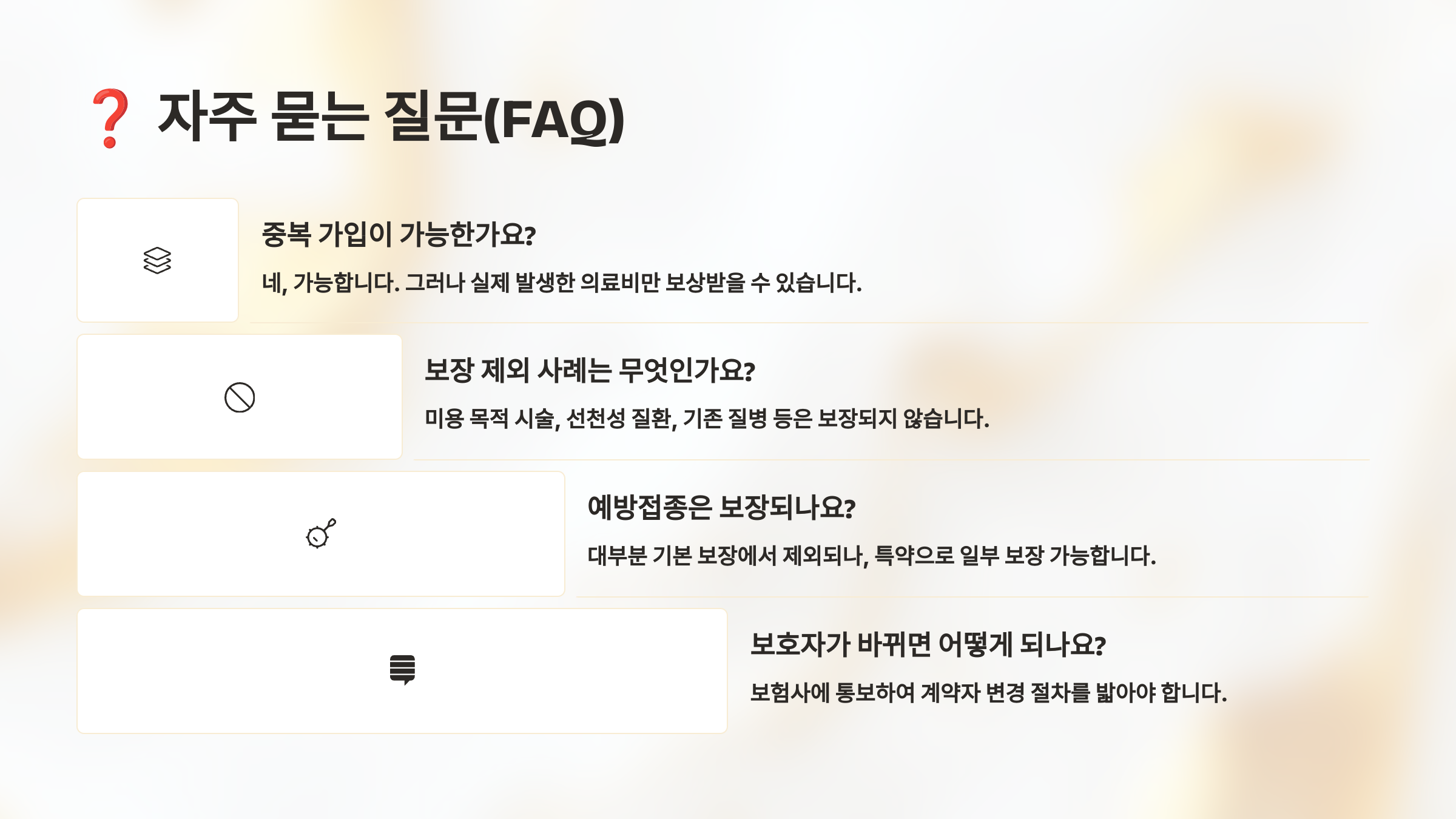 ❓ 자주 묻는 질문(FAQ)

중복 가입이 가능한가요?

네, 가능합니다. 그러나 실제 발생한 의료비만 보상받을 수 있습니다.

보장 제외 사례는 무엇인가요?

미용 목적 시술, 선천성 질환, 기존 질병 등은 보장되지 않습니다.

예방접종은 보장되나요?

대부분 기본 보장에서 제외되나, 특약으로 일부 보장 가능합니다.

보호자가 바뀌면 어떻게 되나요?

보험사에 통보하여 계약자 변경 절차를 밟아야 합니다.